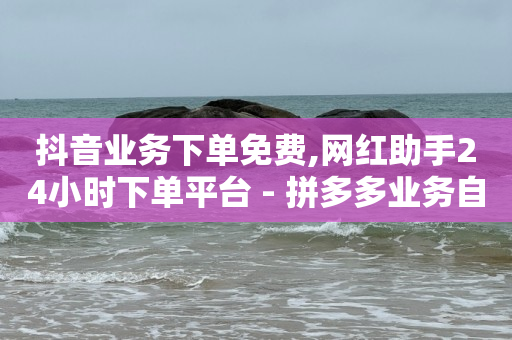 抖音业务下单免费,网红助手24小时下单平台 - 拼多多业务自